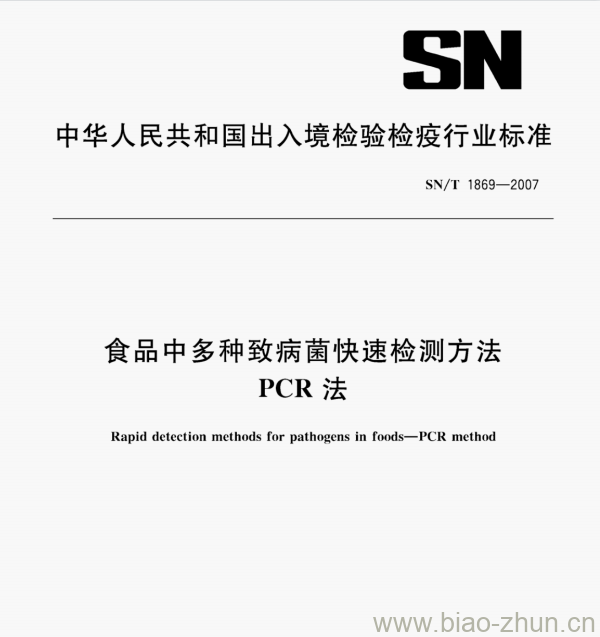 SN

中华人民共和国出入境检验检疫行业标准

SN/T 1869—2007

食品中多种致病菌快速检测方法
PCR 法

Rapid detection methods for pathogens in foods—PCR method

www.biao-zhun.cn